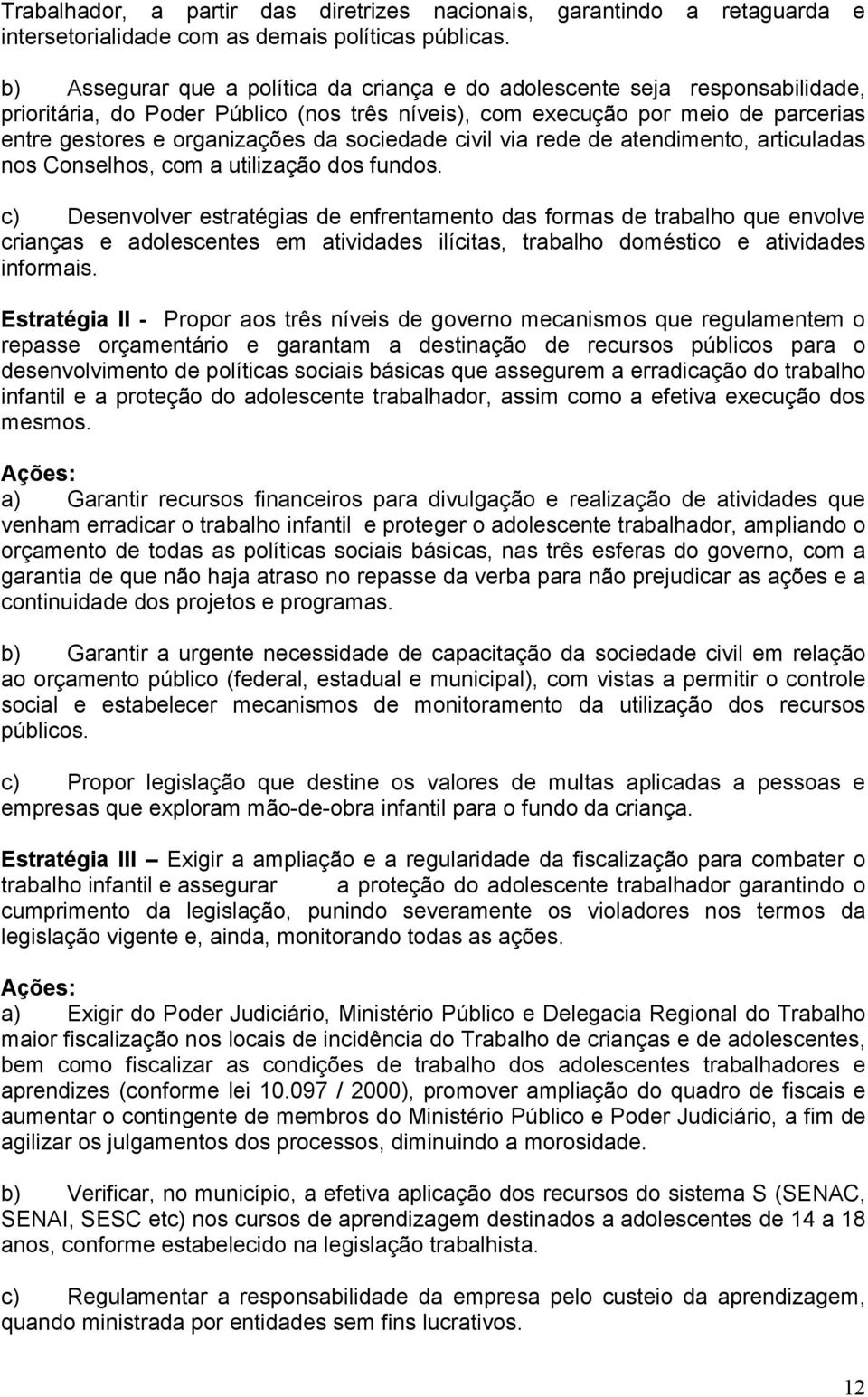 Trabalhador, a partir das diretrizes nacionais, garantindo a retaguarda e intersetorialidade com as demais políticas públicas.

b) Assegurar que a política da criança e do adolescente seja responsabilidade, prioritária, do Poder Público (nos três níveis), com execução por meio de parcerias entre gestores e organizações da sociedade civil via rede de atendimento, articuladas nos Conselhos, com a utilização dos fundos.

c) Desenvolver estratégias de enfrentamento das formas de trabalho que envolve crianças e adolescentes em atividades ilícitas, trabalho doméstico e atividades informais.

Estratégia II - Propor aos três níveis de governo mecanismos que regulamentem o repasse orçamentário e garantam a destinação de recursos públicos para o desenvolvimento de políticas sociais básicas que assegurem a erradicação do trabalho infantil e a proteção do adolescente trabalhador, assim como a efetiva execução dos mesmos.

Ações:
a) Garantir recursos financeiros para divulgação e realização de atividades que venham erradicar o trabalho infantil e proteger o adolescente trabalhador, ampliando o orçamento de todas as políticas sociais básicas, nas três esferas do governo, com a garantia de que não haja atraso no repasse da verba para não prejudicar as ações e a continuidade dos projetos e programas.

b) Garantir a urgente necessidade de capacitação da sociedade civil em relação ao orçamento público (federal, estadual e municipal), com vistas a permitir o controle social e estabelecer mecanismos de monitoramento da utilização dos recursos públicos.

c) Propor legislação que destine os valores de multas aplicadas a pessoas e empresas que exploram mão-de-obra infantil para o fundo da criança.

Estratégia III – Exigir a ampliação e a regularidade da fiscalização para combater o trabalho infantil e assegurar a proteção do adolescente trabalhador garantindo o cumprimento da legislação, punindo severamente os violadores nos termos da legislação vigente e, ainda, monitorando todas as ações.

Ações:
a) Exigir do Poder Judiciário, Ministério Público e Delegacia Regional do Trabalho maior fiscalização nos locais de incidência do Trabalho de crianças e de adolescentes, bem como fiscalizar as condições de trabalho dos adolescentes trabalhadores e aprendizes (conforme lei 10.097 / 2000), promover ampliação do quadro de fiscais e aumentar o contingente de membros do Ministério Público e Poder Judiciário, a fim de agilizar os julgamentos dos processos, diminuindo a morosidade.

b) Verificar, no município, a efetiva aplicação dos recursos do sistema S (SENAC, SENAI, SESC etc) nos cursos de aprendizagem destinados a adolescentes de 14 a 18 anos, conforme estabelecido na legislação trabalhista.

c) Regulamentar a responsabilidade da empresa pelo custeio da aprendizagem, quando ministrada por entidades sem fins lucrativos.

12